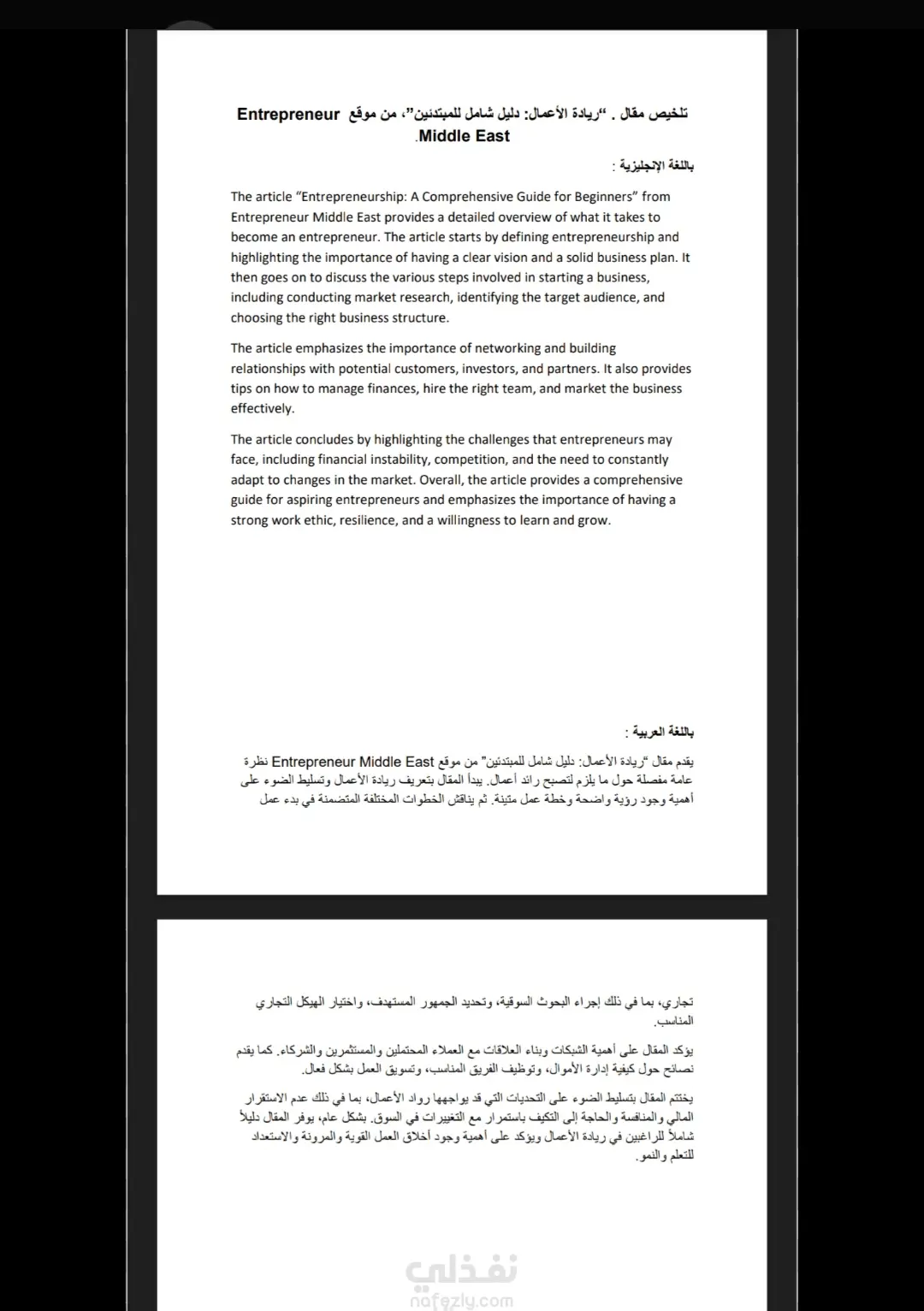 تلخيص مقال . "ريادة الأعمال: دليل شامل للمبتدئين"، من موقع Entrepreneur Middle East.

باللغة الإنجليزية :

The article "Entrepreneurship: A Comprehensive Guide for Beginners" from Entrepreneur Middle East provides a detailed overview of what it takes to become an entrepreneur. The article starts by defining entrepreneurship and highlighting the importance of having a clear vision and a solid business plan. It then goes on to discuss the various steps involved in starting a business, including conducting market research, identifying the target audience, and choosing the right business structure.

The article emphasizes the importance of networking and building relationships with potential customers, investors, and partners. It also provides tips on how to manage finances, hire the right team, and market the business effectively.

The article concludes by highlighting the challenges that entrepreneurs may face, including financial instability, competition, and the need to constantly adapt to changes in the market. Overall, the article provides a comprehensive guide for aspiring entrepreneurs and emphasizes the importance of having a strong work ethic, resilience, and a willingness to learn and grow.

باللغة العربية :

يقدم مقال "ريادة الأعمال: دليل شامل للمبتدئين" من موقع Entrepreneur Middle East نظرة عامة مفصلة حول ما يلزم لتصبح رائد أعمال. يبدأ المقال بتعريف ريادة الأعمال وتسليط الضوء على أهمية وجود رؤية واضحة وخطة عمل متينة. ثم يناقش الخطوات المختلفة المتضمنة في بدء عمل تجاري، بما في ذلك إجراء البحوث السوقية، وتحديد الجمهور المستهدف، واختيار الهيكل التجاري المناسب.

يؤكد المقال على أهمية الشبكات وبناء العلاقات مع العملاء المحتملين والمستثمرين والشركاء. كما يقدم نصائح حول كيفية إدارة الأموال، وتوظيف الفريق المناسب، وتسويق العمل بشكل فعال.

يختتم المقال بتسليط الضوء على التحديات التي قد يواجهها رواد الأعمال، بما في ذلك عدم الاستقرار المالي والمنافسة والحاجة إلى التكيف باستمرار مع التغييرات في السوق. بشكل عام، يوفر المقال دليلاً شاملاً للراغبين في ريادة الأعمال ويؤكد على أهمية وجود أخلاق العمل القوية والمرونة والاستعداد للتعلم والنمو.

نفذلي
nafezly.com